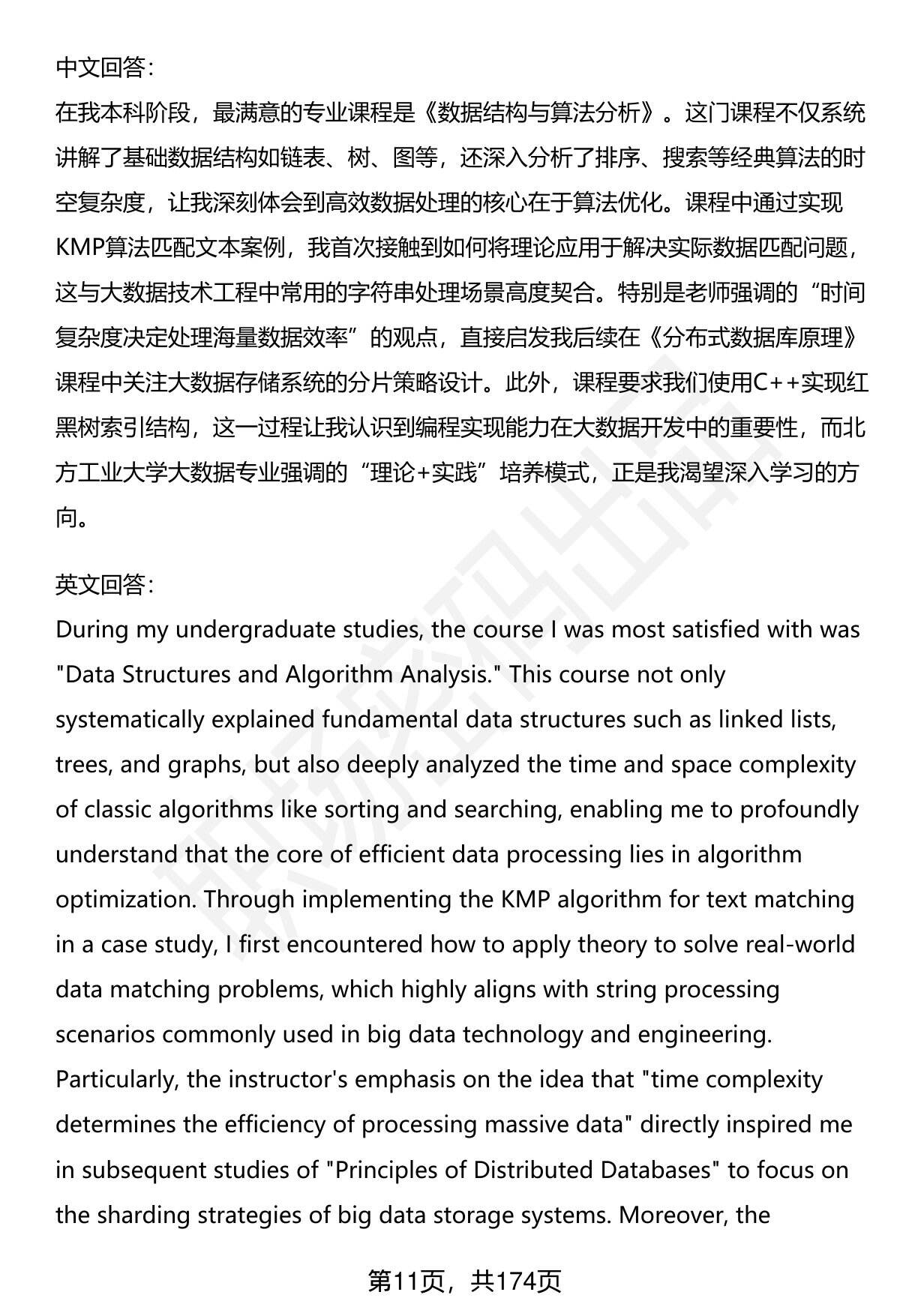 中文回答：

在我本科阶段，最满意的专业课程是《数据结构与算法分析》。这门课程不仅系统讲解了基础数据结构如链表、树、图等，还深入分析了排序、搜索等经典算法的时空复杂度，让我深刻体会到高效数据处理的核心在于算法优化。课程中通过实现KMP算法匹配文本案例，我首次接触到如何将理论应用于解决实际数据匹配问题，这与大数据技术工程中常用的字符串处理场景高度契合。特别是老师强调的“时间复杂度决定处理海量数据效率”的观点，直接启发我后续在《分布式数据库原理》课程中关注大数据存储系统的分片策略设计。此外，课程要求我们使用C++实现红黑树索引结构，这一过程让我认识到编程实现能力在大数据开发中的重要性，而北方工业大学大数据专业强调的“理论+实践”培养模式，正是我渴望深入学习的方向。

英文回答：

During my undergraduate studies, the course I was most satisfied with was "Data Structures and Algorithm Analysis." This course not only systematically explained fundamental data structures such as linked lists, trees, and graphs, but also deeply analyzed the time and space complexity of classic algorithms like sorting and searching, enabling me to profoundly understand that the core of efficient data processing lies in algorithm optimization. Through implementing the KMP algorithm for text matching in a case study, I first encountered how to apply theory to solve real-world data matching problems, which highly aligns with string processing scenarios commonly used in big data technology and engineering. Particularly, the instructor's emphasis on the idea that "time complexity determines the efficiency of processing massive data" directly inspired me in subsequent studies of "Principles of Distributed Databases" to focus on the sharding strategies of big data storage systems. Moreover, the

第11页，共174页